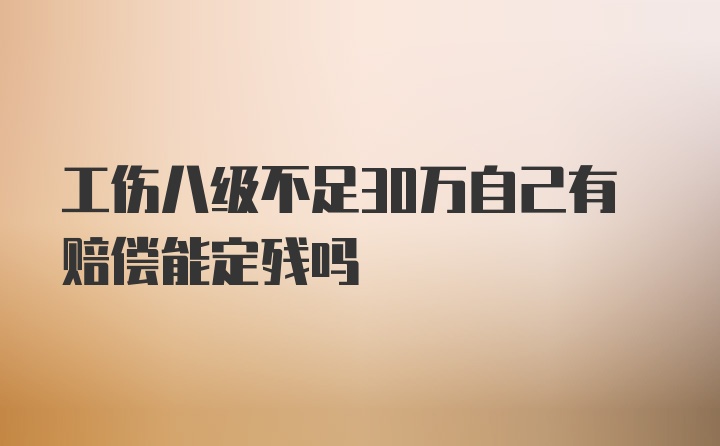 工伤八级不足30万自己有赔偿能定残吗